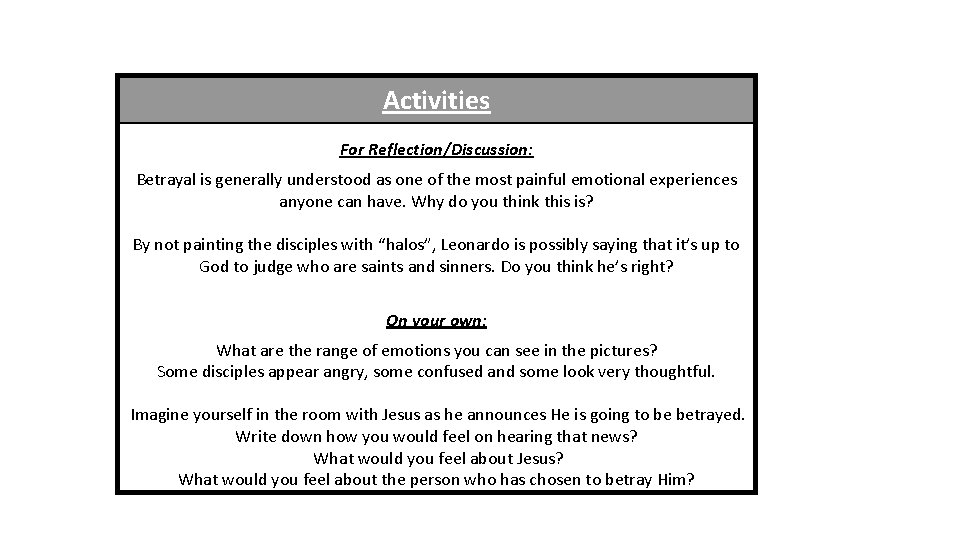 Activities

For Reflection/Discussion:

Betrayal is generally understood as one of the most painful emotional experiences anyone can have. Why do you think this is?

By not painting the disciples with “halos”, Leonardo is possibly saying that it’s up to God to judge who are saints and sinners. Do you think he’s right?

On your own:

What are the range of emotions you can see in the pictures?
Some disciples appear angry, some confused and some look very thoughtful.

Imagine yourself in the room with Jesus as he announces He is going to be betrayed.
Write down how you would feel on hearing that news?
What would you feel about Jesus?
What would you feel about the person who has chosen to betray Him?